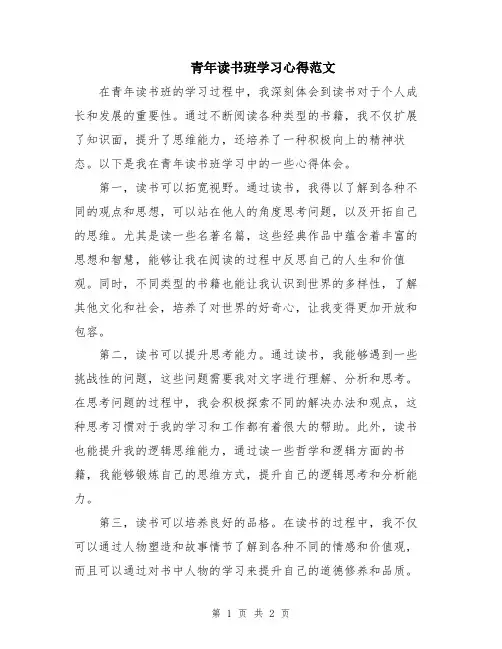 青年读书班学习心得范文

在青年读书班的学习过程中，我深刻体会到读书对于个人成长和发展的重要性。通过不断阅读各种类型的书籍，我不仅扩展了知识面，提升了思维能力，还培养了一种积极向上的精神状态。以下是我在青年读书班学习中的一些心得体会。

第一，读书可以拓宽视野。通过读书，我得以了解到各种不同的观点和思想，可以站在他人的角度思考问题，以及开拓自己的思维。尤其是读一些名著名篇，这些经典作品中蕴含着丰富的思想和智慧，能够让我在阅读的过程中反思自己的人生和价值观。同时，不同类型的书籍也能让我认识到世界的多样性，了解其他文化和社会，培养了对世界的好奇心，让我变得更加开放和包容。

第二，读书可以提升思考能力。通过读书，我能够遇到一些挑战性的问题，这些问题需要我对文字进行理解、分析和思考。在思考问题的过程中，我会积极探索不同的解决办法和观点，这种思考习惯对于我的学习和工作都有着很大的帮助。此外，读书也能提升我的逻辑思维能力，通过读一些哲学和逻辑方面的书籍，我能够锻炼自己的思维方式，提升自己的逻辑思考和分析能力。

第三，读书可以培养良好的品格。在读书的过程中，我不仅可以通过人物塑造和故事情节了解到各种不同的情感和价值观，而且可以通过对书中人物的学习来提升自己的道德修养和品质。

第 1 页 共 2 页